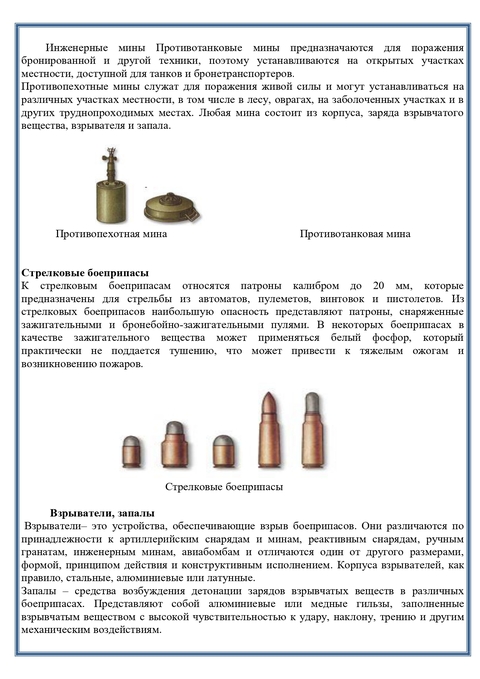 Инженерные мины Противотанковые мины предназначаются для поражения бронированной и другой техники, поэтому устанавливаются на открытых участках местности, доступной для танков и бронетранспортеров.
Противопехотные мины служат для поражения живой силы и могут устанавливаться на различных участках местности, в том числе в лесу, оврагах, на заболоченных участках и в других труднопроходимых местах. Любая мина состоит из корпуса, заряда взрывчатого вещества, взрывателя и запала.

Противопехотная мина

Противотанковая мина

Стрелковые боеприпасы
К стрелковым боеприпасам относятся патроны калибром до 20 мм, которые предназначены для стрельбы из автоматов, пулеметов, винтовок и пистолетов. Из стрелковых боеприпасов наибольшую опасность представляют патроны, снаряженные зажигательными и бронебойно-зажигательными пулями. В некоторых боеприпасах в качестве зажигательного вещества может применяться белый фосфор, который практически не поддается тушению, что может привести к тяжелым ожогам и возникновению пожаров.

Стрелковые боеприпасы

Взрыватели, запалы
Взрыватели– это устройства, обеспечивающие взрыв боеприпасов. Они различаются по принадлежности к артиллерийским снарядам и минам, реактивным снарядам, ручным гранатам, инженерным минам, авиабомбам и отличаются один от другого размерами, формой, принципом действия и конструктивным исполнением. Корпуса взрывателей, как правило, стальные, алюминиевые или латунные.
Запалы – средства возбуждения детонации зарядов взрывчатых веществ в различных боеприпасах. Представляют собой алюминиевые или медные гильзы, заполненные взрывчатым веществом с высокой чувствительностью к удару, наклону, трению и другим механическим воздействиям.